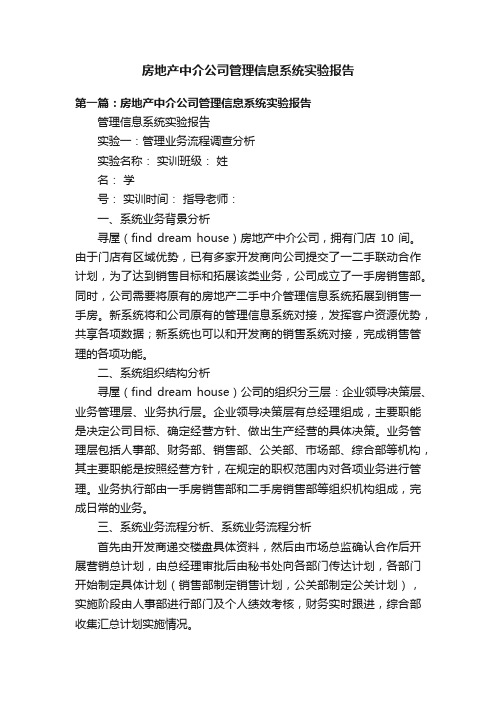 房地产中介公司管理信息系统实验报告

第一篇：房地产中介公司管理信息系统实验报告

管理信息系统实验报告

实验一：管理业务流程调查分析

实验名称： 实训班级： 姓

名： 学

号： 实训时间： 指导老师：

一、系统业务背景分析

寻屋（find dream house）房地产中介公司，拥有门店 10 间。由于门店有区域优势，已有多家开发商向公司提交了一二手联动合作计划，为了达到销售目标和拓展该类业务，公司成立了一手房销售部。同时，公司需要将原有的房地产二手中介管理信息系统拓展到销售一手房。新系统将和公司原有的管理信息系统对接，发挥客户资源优势，共享各项数据；新系统也可以和开发商的销售系统对接，完成销售管理的各项功能。

二、系统组织结构分析

寻屋（find dream house）公司的组织分三层：企业领导决策层、业务管理层、业务执行层。企业领导决策层有总经理组成，主要职能是决定公司目标、确定经营方针、做出生产经营的具体决策。业务管理层包括人事部、财务部、销售部、公关部、市场部、综合部等机构，其主要职能是按照经营方针，在规定的职权范围内对各项业务进行管理。业务执行部由一手房销售部和二手房销售部等组织机构组成，完成日常的业务。

三、系统业务流程分析、系统业务流程分析

首先由开发商递交楼盘具体资料，然后由市场总监确认合作后开展营销总计划，由总经理审批后由秘书处向各部门传达计划，各部门开始制定具体计划（销售部制定销售计划，公关部制定公关计划），实施阶段由人事部进行部门及个人绩效考核，财务实时跟进，综合部收集汇总计划实施情况。